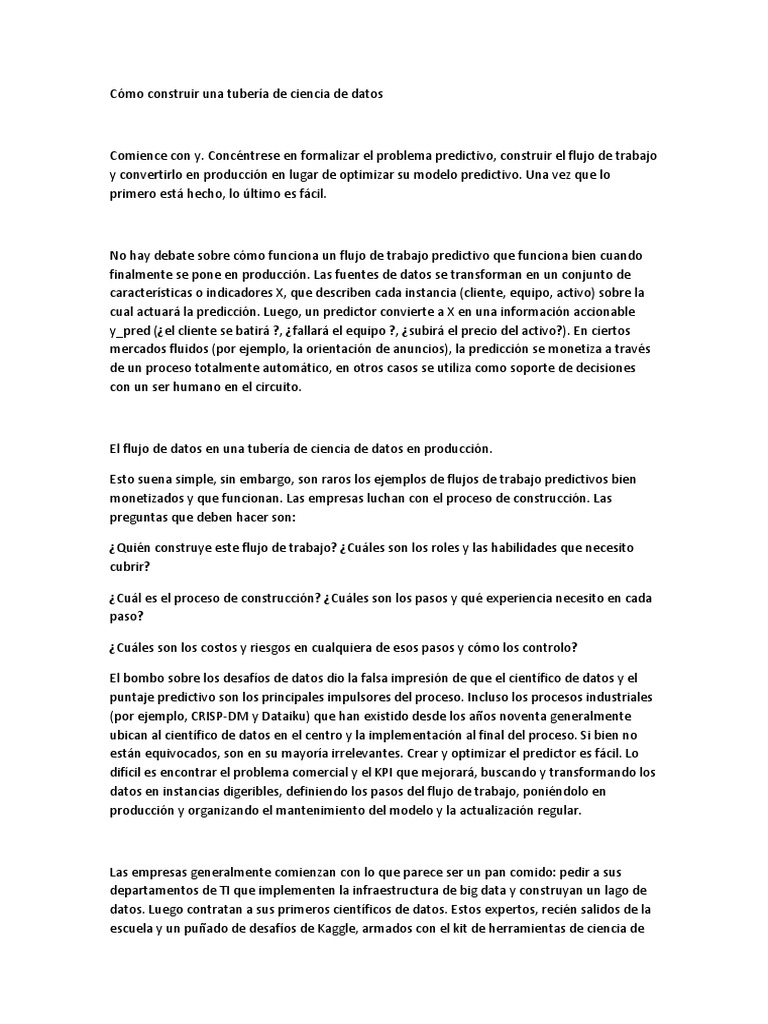 Cómo construir una tubería de ciencia de datos

Comience con y. Concéntrese en formalizar el problema predictivo, construir el flujo de trabajo y convertirlo en producción en lugar de optimizar su modelo predictivo. Una vez que lo primero está hecho, lo último es fácil.

No hay debate sobre cómo funciona un flujo de trabajo predictivo que funciona bien cuando finalmente se pone en producción. Las fuentes de datos se transforman en un conjunto de características o indicadores X, que describen cada instancia (cliente, equipo, activo) sobre la cual actuará la predicción. Luego, un predictor convierte a X en una información accionable y_pred (¿el cliente se batirá ?, ¿fallará el equipo ?, ¿subirá el precio del activo?). En ciertos mercados fluidos (por ejemplo, la orientación de anuncios), la predicción se monetiza a través de un proceso totalmente automático, en otros casos se utiliza como soporte de decisiones con un ser humano en el circuito.

El flujo de datos en una tubería de ciencia de datos en producción.

Esto suena simple, sin embargo, son raros los ejemplos de flujos de trabajo predictivos bien monetizados y que funcionan. Las empresas luchan con el proceso de construcción. Las preguntas que deben hacer son:

¿Quién construye este flujo de trabajo? ¿Cuáles son los roles y las habilidades que necesito cubrir?

¿Cuál es el proceso de construcción? ¿Cuáles son los pasos y qué experiencia necesito en cada paso?

¿Cuáles son los costos y riesgos en cualquiera de esos pasos y cómo los controlo?

El bombo sobre los desafíos de datos dio la falsa impresión de que el científico de datos y el puntaje predictivo son los principales impulsores del proceso. Incluso los procesos industriales (por ejemplo, CRISP-DM y Dataiku) que han existido desde los años noventa generalmente ubican al científico de datos en el centro y la implementación al final del proceso. Si bien no están equivocados, son en su mayoría irrelevantes. Crear y optimizar el predictor es fácil. Lo difícil es encontrar el problema comercial y el KPI que mejorará, buscando y transformando los datos en instancias digeribles, definiendo los pasos del flujo de trabajo, poniéndolo en producción y organizando el mantenimiento del modelo y la actualización regular.

Las empresas generalmente comienzan con lo que parece ser un pan comido: pedir a sus departamentos de TI que implementen la infraestructura de big data y construyan un lago de datos. Luego contratan a sus primeros científicos de datos. Estos expertos, recién salidos de la escuela y un puñado de desafíos de Kaggle, armados con el kit de herramientas de ciencia de